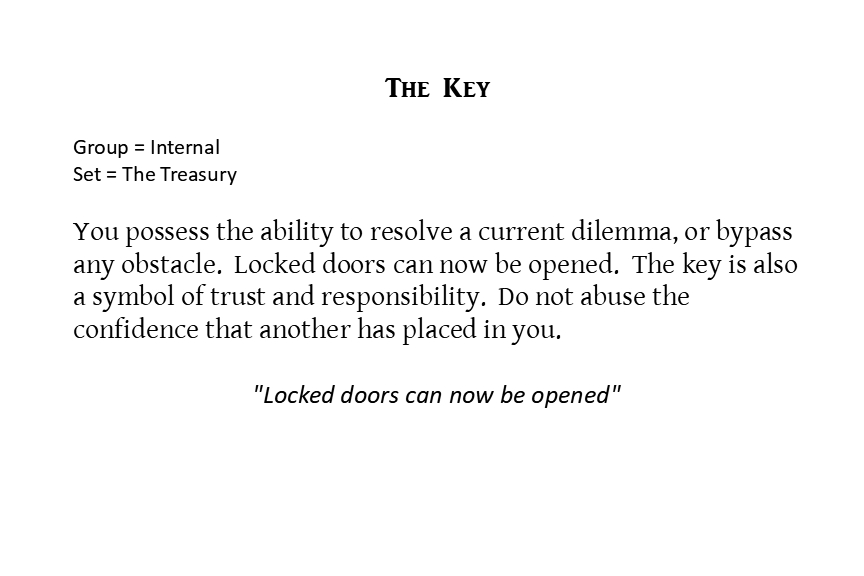 THE KEY

Group = Internal
Set = The Treasury

You possess the ability to resolve a current dilemma, or bypass any obstacle. Locked doors can now be opened. The key is also a symbol of trust and responsibility. Do not abuse the confidence that another has placed in you.

"Locked doors can now be opened"